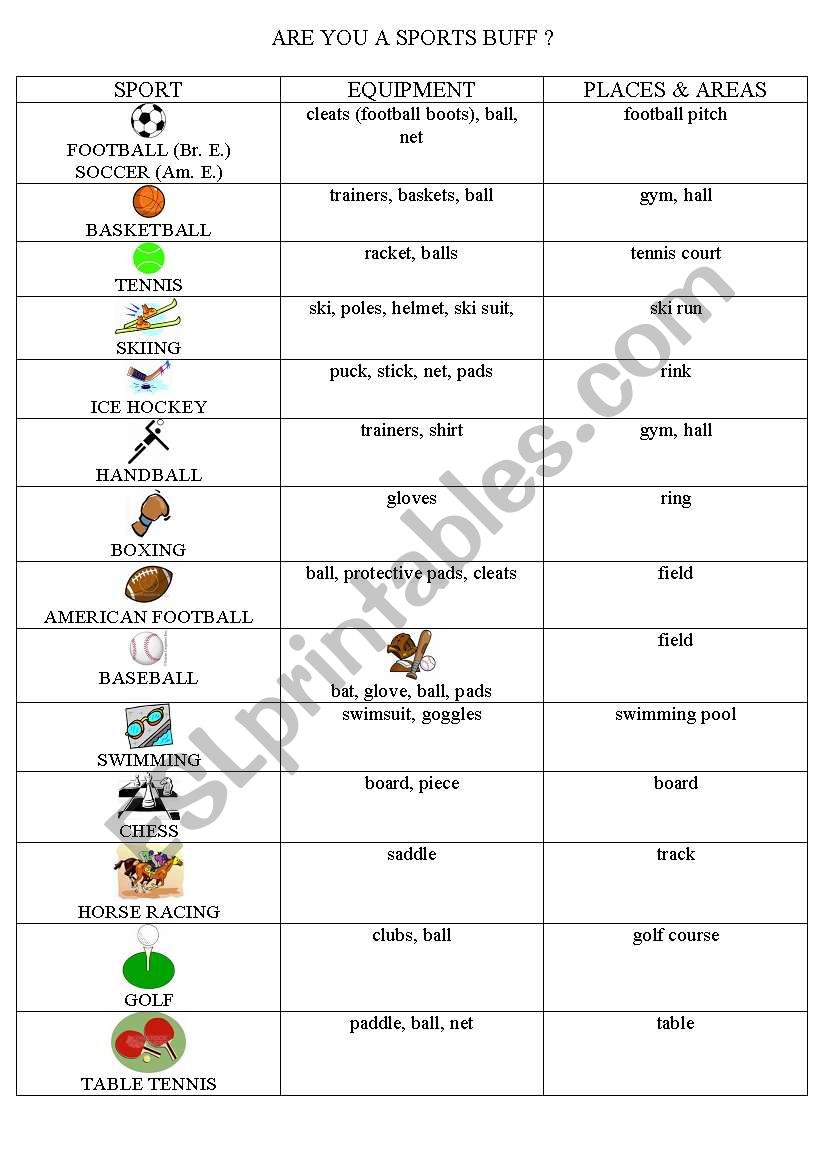 ARE YOU A SPORTS BUFF ?

| SPORT | EQUIPMENT | PLACES & AREAS |
|---|---|---|
| FOOTBALL (Br. E.) SOCCER (Am. E.) | cleats (football boots), ball, net | football pitch |
| BASKETBALL | trainers, baskets, ball | gym, hall |
| TENNIS | racket, balls | tennis court |
| SKIING | ski, poles, helmet, ski suit, | ski run |
| ICE HOCKEY | puck, stick, net, pads | rink |
| HANDBALL | trainers, shirt | gym, hall |
| BOXING | gloves | ring |
| AMERICAN FOOTBALL | ball, protective pads, cleats | field |
| BASEBALL | bat, glove, ball, pads | field |
| SWIMMING | swimsuit, goggles | swimming pool |
| CHESS | board, piece | board |
| HORSE RACING | saddle | track |
| GOLF | clubs, ball | golf course |
| TABLE TENNIS | paddle, ball, net | table |

ESLprintables.com